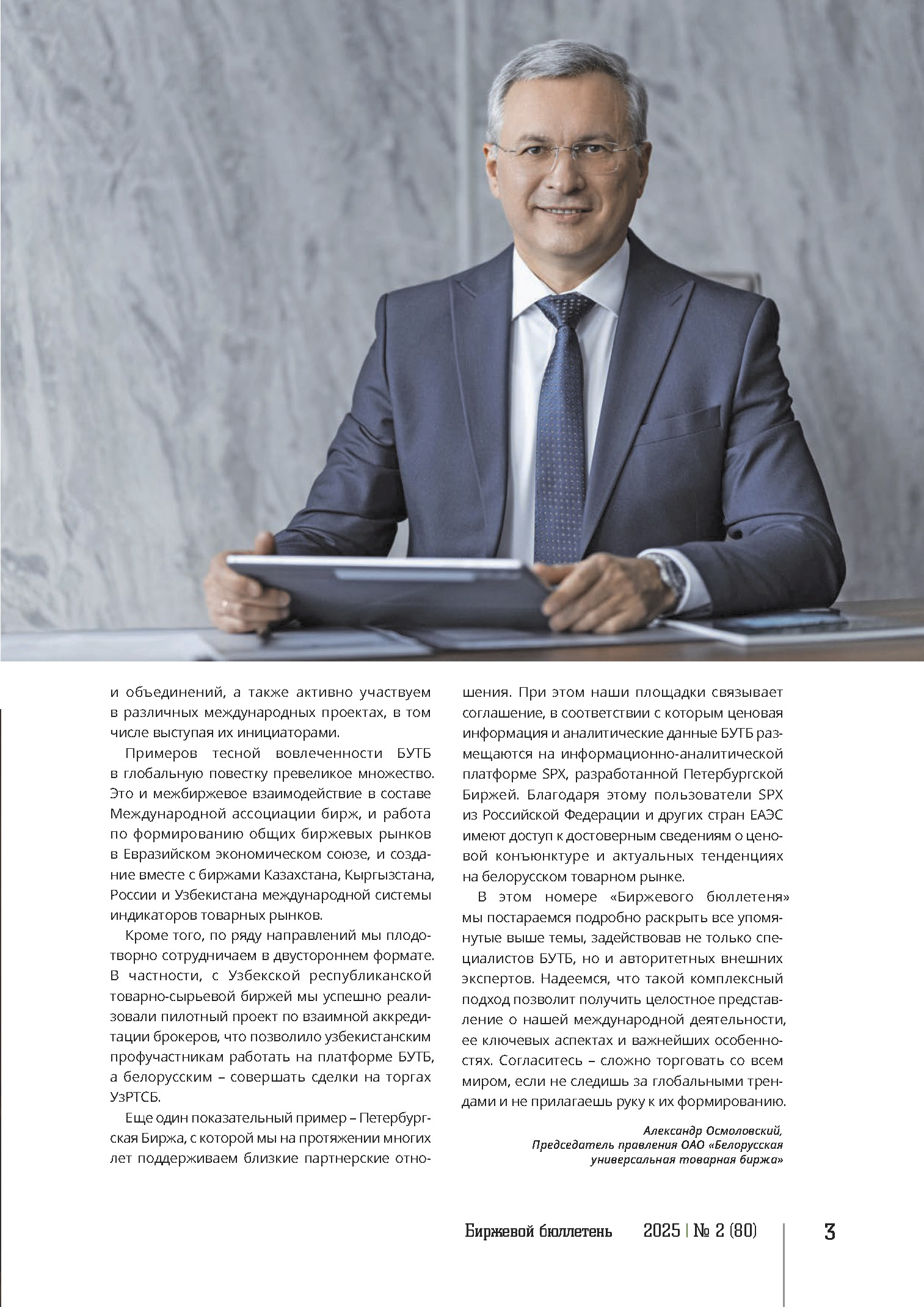 и объединений, а также активно участвуем в различных международных проектах, в том числе выступая их инициаторами.

Примеров тесной вовлеченности БУТБ в глобальную повестку превеликое множество. Это и межбиржевое взаимодействие в составе Международной ассоциации бирж, и работа по формированию общих биржевых рынков в Евразийском экономическом союзе, и создание вместе с биржами Казахстана, Кыргызстана, России и Узбекистана международной системы индикаторов товарных рынков.

Кроме того, по ряду направлений мы плодотворно сотрудничаем в двустороннем формате. В частности, с Узбекской республиканской товарно-сырьевой биржей мы успешно реализовали пилотный проект по взаимной аккредитации брокеров, что позволило узбекистанским профучастникам работать на платформе БУТБ, а белорусским – совершать сделки на торгах УзРТСБ.

Еще один показательный пример – Петербургская Биржа, с которой мы на протяжении многих лет поддерживаем близкие партнерские отношения. При этом наши площадки связывает соглашение, в соответствии с которым ценовая информация и аналитические данные БУТБ размещаются на информационно-аналитической платформе SPX, разработанной Петербургской Биржей. Благодаря этому пользователи SPX из Российской Федерации и других стран ЕАЭС имеют доступ к достоверным сведениям о ценовой конъюнктуре и актуальных тенденциях на белорусском товарном рынке.

В этом номере «Биржевого бюллетеня» мы постараемся подробно раскрыть все упомянутые выше темы, задействовав не только специалистов БУТБ, но и авторитетных внешних экспертов. Надеемся, что такой комплексный подход позволит получить целостное представление о нашей международной деятельности, ее ключевых аспектах и важнейших особенностях. Согласитесь – сложно торговать со всем миром, если не следишь за глобальными трендами и не прилагаешь руку к их формированию.

Александр Осмоловский,
Председатель правления ОАО «Белорусская универсальная товарная биржа»

Биржевой бюллетень 2025 | № 2 (80) 3